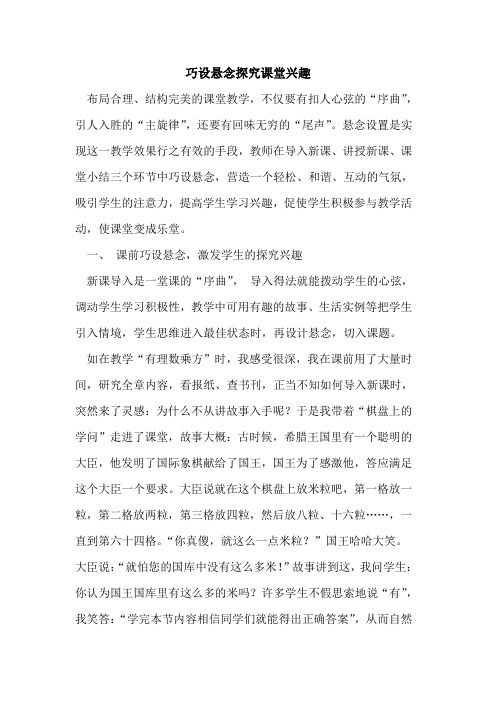 巧设悬念探究课堂兴趣

布局合理、结构完美的课堂教学，不仅要有扣人心弦的“序曲”，引人入胜的“主旋律”，还要有回味无穷的“尾声”。悬念设置是实现这一教学效果行之有效的手段，教师在导入新课、讲授新课、课堂小结三个环节中巧设悬念，营造一个轻松、和谐、互动的气氛，吸引学生的注意力，提高学生学习兴趣，促使学生积极参与教学活动，使课堂变成乐堂。

一、 课前巧设悬念，激发学生的探究兴趣

新课导入是一堂课的“序曲”， 导入得法就能拨动学生的心弦，调动学生学习积极性，教学中可用有趣的故事、生活实例等把学生引入情境，学生思维进入最佳状态时，再设计悬念，切入课题。

如在教学“有理数乘方”时，我感受很深，我在课前用了大量时间，研究全章内容，看报纸、查书刊，正当不知如何导入新课时，突然来了灵感：为什么不从讲故事入手呢？于是我带着“棋盘上的学问”走进了课堂，故事大概：古时候，希腊王国里有一个聪明的大臣，他发明了国际象棋献给了国王，国王为了感激他，答应满足这个大臣一个要求。大臣说就在这个棋盘上放米粒吧，第一格放一粒，第二格放两粒，第三格放四粒，然后放八粒、十六粒……，一直到第六十四格。“你真傻，就这么一点米粒？”国王哈哈大笑。大臣说：“就怕您的国库中没有这么多米！”故事讲到这，我问学生：你认为国王国库里有这么多的米吗？许多学生不假思索地说“有”，我笑答：“学完本节内容相信同学们就能得出正确答案”，从而自然